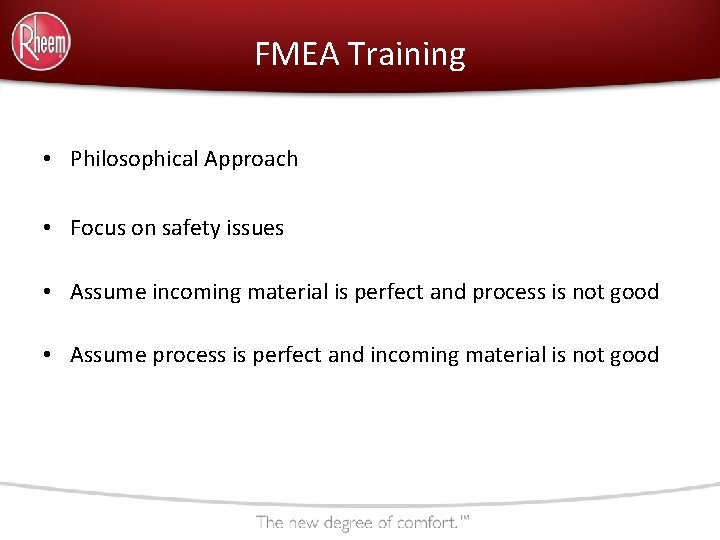 Rheem

FMEA Training

• Philosophical Approach

• Focus on safety issues

• Assume incoming material is perfect and process is not good

• Assume process is perfect and incoming material is not good

The new degree of comfort.™